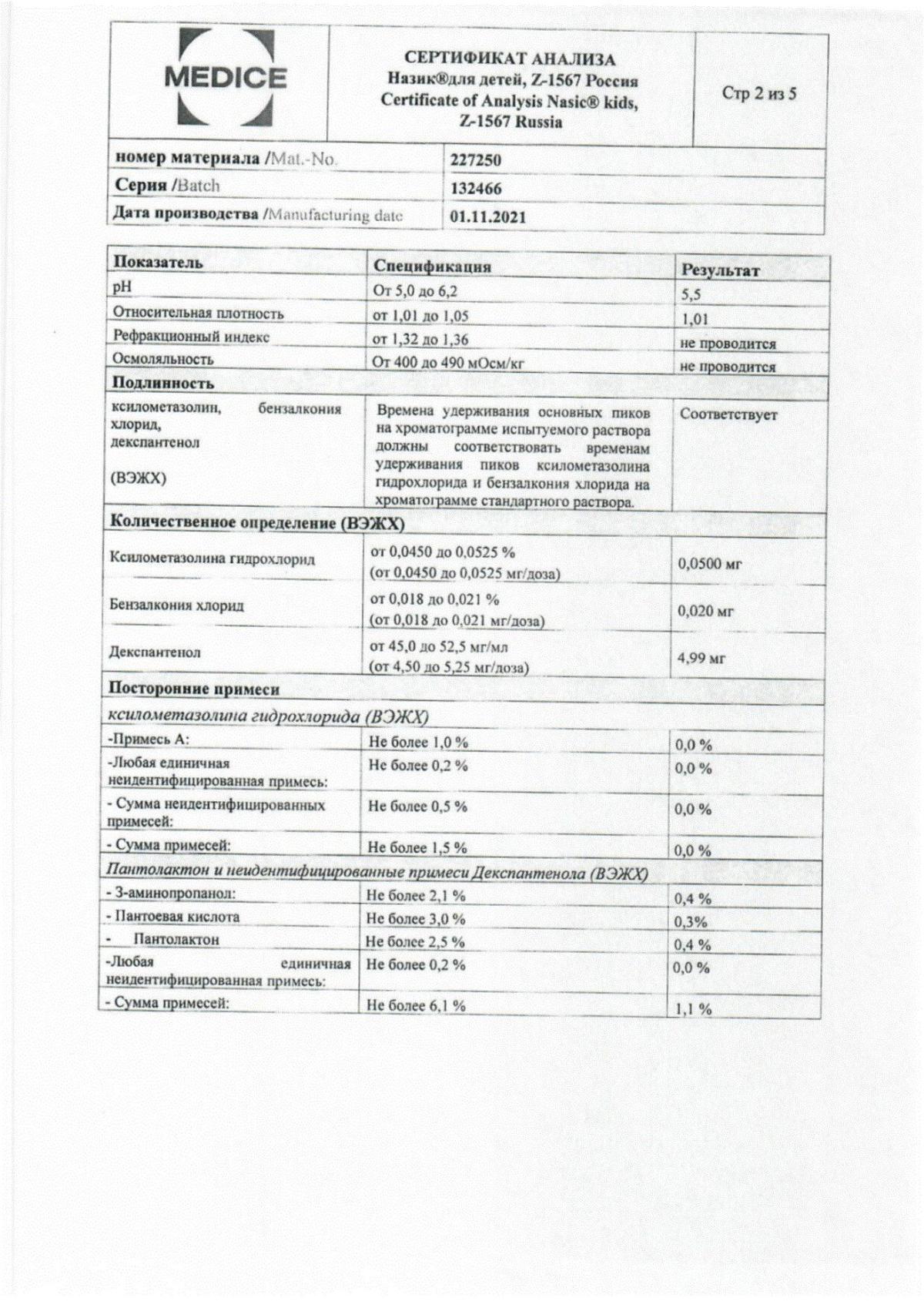 | MEDICE | СЕРТИФИКАТ АНАЛИЗА Назик®для детей, Z-1567 Россия Certificate of Analysis Nasic® kids, Z-1567 Russia | Стр 2 из 5 |
|---|---|---|

| номер материала /Mat.-No. | 227250 |
|---|---|
| Серия /Batch | 132466 |
| Дата производства /Manufacturing date | 01.11.2021 |

| Показатель | Спецификация | Результат |
|---|---|---|
| pH | От 5,0 до 6,2 | 5,5 |
| Относительная плотность | от 1,01 до 1,05 | 1,01 |
| Рефракционный индекс | от 1,32 до 1,36 | не проводится |
| Осмоляльность | От 400 до 490 мОсм/кг | не проводится |
| Подлинность | | |
| ксилометазолин, бензалкония хлорид, декспантенол (ВЭЖХ) | Времена удерживания основных пиков на хроматограмме испытуемого раствора должны соответствовать временам удерживания пиков ксилометазолина гидрохлорида и бензалкония хлорида на хроматограмме стандартного раствора. | Соответствует |
| Количественное определение (ВЭЖХ) | | |
| Ксилометазолина гидрохлорид | от 0,0450 до 0,0525 % (от 0,0450 до 0,0525 мг/доза) | 0,0500 мг |
| Бензалкония хлорид | от 0,018 до 0,021 % (от 0,018 до 0,021 мг/доза) | 0,020 мг |
| Декспантенол | от 45,0 до 52,5 мг/мл (от 4,50 до 5,25 мг/доза) | 4,99 мг |
| Посторонние примеси | | |
| ксилометазолина гидрохлорида (ВЭЖХ) | | |
| -Примесь А: | Не более 1,0 % | 0,0 % |
| -Любая единичная неидентифицированная примесь: | Не более 0,2 % | 0,0 % |
| - Сумма неидентифицированных примесей: | Не более 0,5 % | 0,0 % |
| - Сумма примесей: | Не более 1,5 % | 0,0 % |
| Пантолактон и неидентифицированные примеси Декспантенола (ВЭЖХ) | | |
| - 3-аминопропанол: | Не более 2,1 % | 0,4 % |
| - Пантоевая кислота | Не более 3,0 % | 0,3% |
| - Пантолактон | Не более 2,5 % | 0,4 % |
| -Любая единичная неидентифицированная примесь: | Не более 0,2 % | 0,0 % |
| - Сумма примесей: | Не более 6,1 % | 1,1 % |